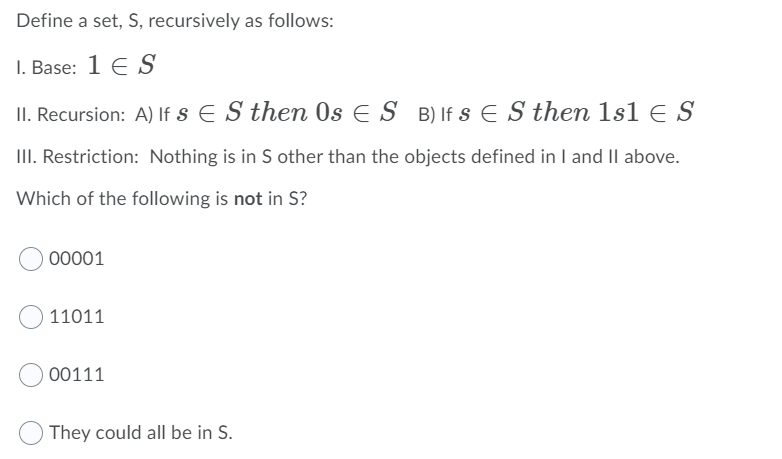 Define a set, S, recursively as follows:

I. Base: $1 \in S$

II. Recursion: A) If $s \in S$ $then$ $0s \in S$ B) If $s \in S$ $then$ $1s1 \in S$

III. Restriction: Nothing is in S other than the objects defined in I and II above.

Which of the following is **not** in S?

00001

11011

00111

They could all be in S.